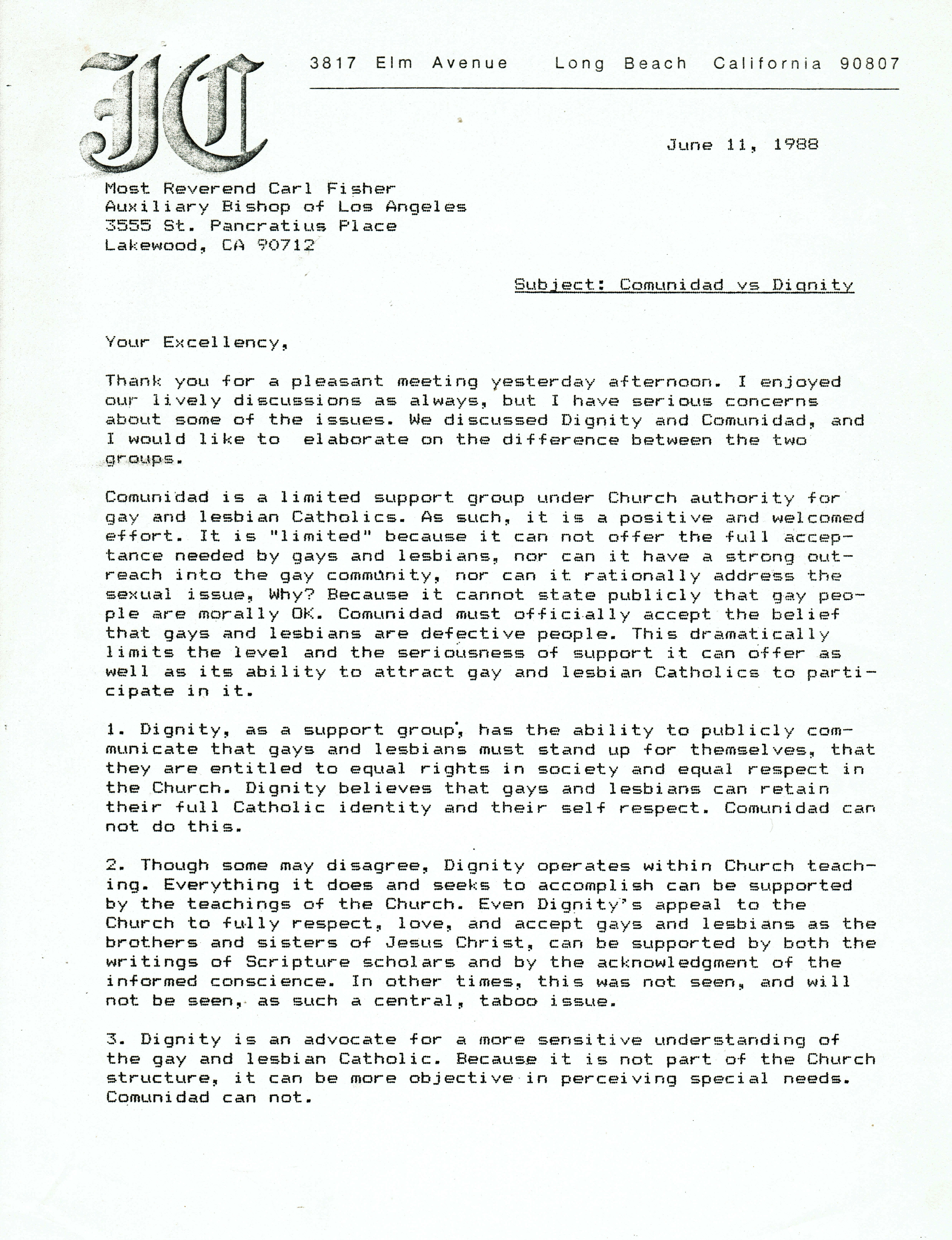 JC

3817 Elm Avenue Long Beach California 90807

June 11, 1988

Most Reverend Carl Fisher
Auxiliary Bishop of Los Angeles
3555 St. Pancratius Place
Lakewood, CA 90712

Subject: Comunidad vs Dignity

Your Excellency,

Thank you for a pleasant meeting yesterday afternoon. I enjoyed our lively discussions as always, but I have serious concerns about some of the issues. We discussed Dignity and Comunidad, and I would like to elaborate on the difference between the two groups.

Comunidad is a limited support group under Church authority for gay and lesbian Catholics. As such, it is a positive and welcomed effort. It is "limited" because it can not offer the full acceptance needed by gays and lesbians, nor can it have a strong outreach into the gay community, nor can it rationally address the sexual issue, Why? Because it cannot state publicly that gay people are morally OK. Comunidad must officially accept the belief that gays and lesbians are defective people. This dramatically limits the level and the seriousness of support it can offer as well as its ability to attract gay and lesbian Catholics to participate in it.

1. Dignity, as a support group, has the ability to publicly communicate that gays and lesbians must stand up for themselves, that they are entitled to equal rights in society and equal respect in the Church. Dignity believes that gays and lesbians can retain their full Catholic identity and their self respect. Comunidad can not do this.

2. Though some may disagree, Dignity operates within Church teaching. Everything it does and seeks to accomplish can be supported by the teachings of the Church. Even Dignity's appeal to the Church to fully respect, love, and accept gays and lesbians as the brothers and sisters of Jesus Christ, can be supported by both the writings of Scripture scholars and by the acknowledgment of the informed conscience. In other times, this was not seen, and will not be seen, as such a central, taboo issue.

3. Dignity is an advocate for a more sensitive understanding of the gay and lesbian Catholic. Because it is not part of the Church structure, it can be more objective in perceiving special needs. Comunidad can not.